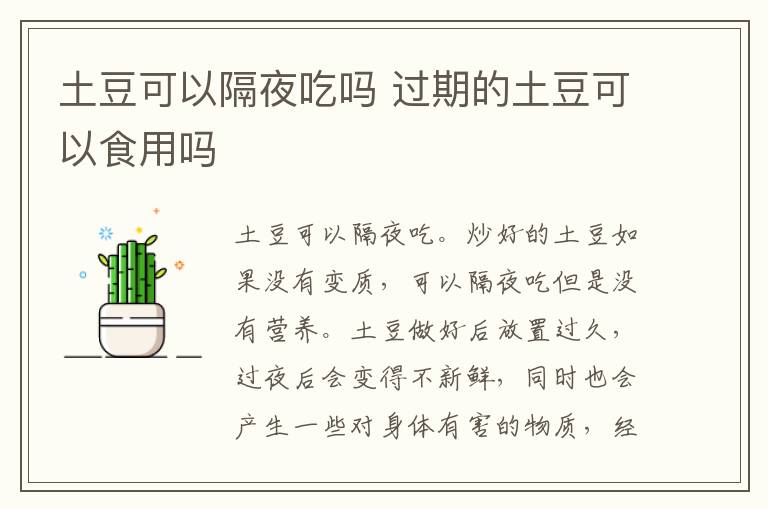 土豆可以隔夜吃吗 过期的土豆可以食用吗

土豆可以隔夜吃。炒好的土豆如果没有变质，可以隔夜吃但是没有营养。土豆做好后放置过久，过夜后会变得不新鲜，同时也会产生一些对身体有害的物质，经